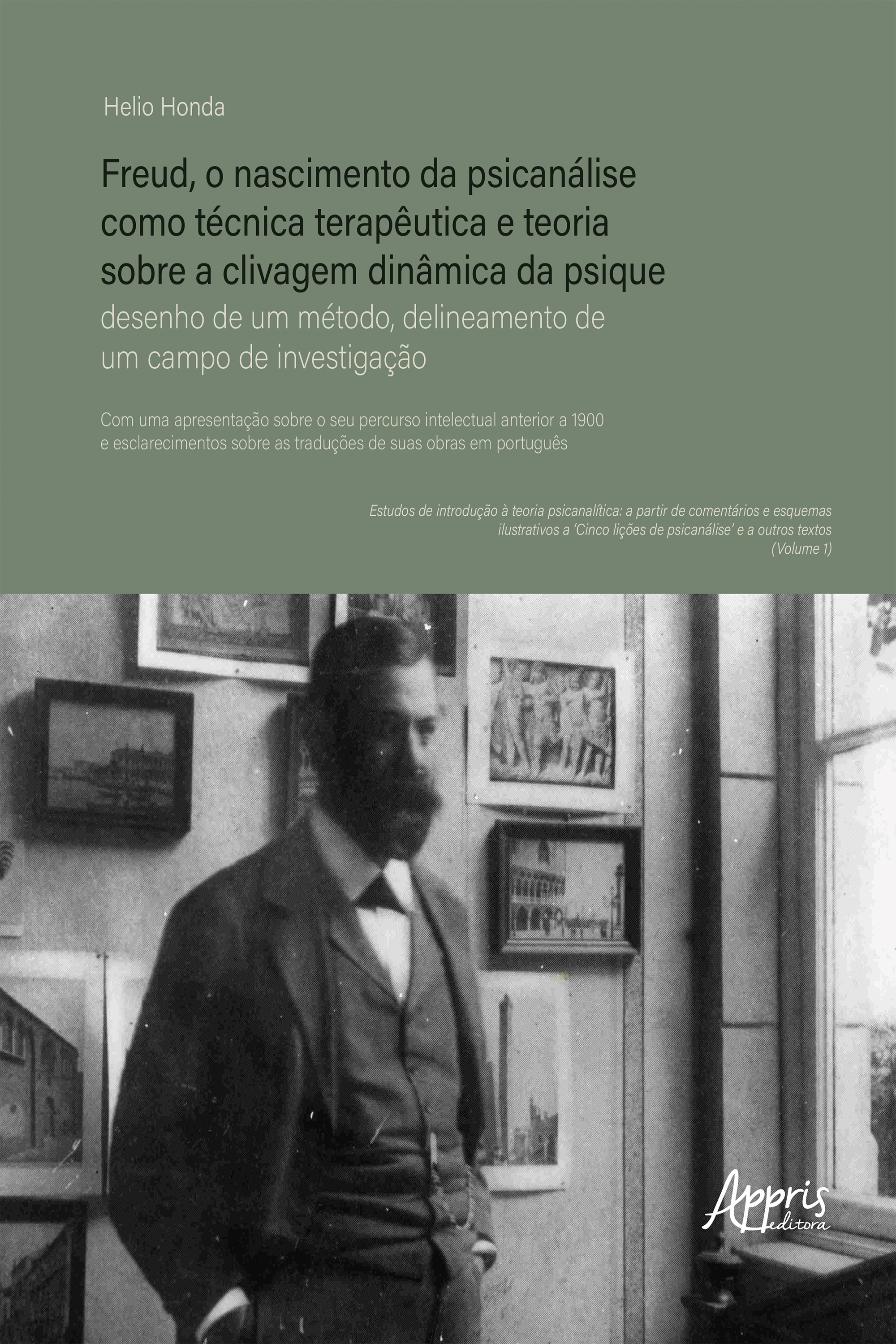 Helio Honda

Freud, o nascimento da psicanálise como técnica terapêutica e teoria sobre a clivagem dinâmica da psique

desenho de um método, delineamento de um campo de investigação

Com uma apresentação sobre o seu percurso intelectual anterior a 1900 e esclarecimentos sobre as traduções de suas obras em português

Estudos de introdução à teoria psicanalítica: a partir de comentários e esquemas ilustrativos a 'Cinco lições de psicanálise' e a outros textos (Volume 1)

Appris editora